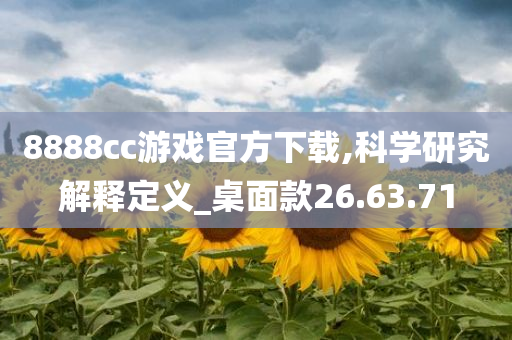 8888cc游戏官方下载,科学研究解释定义_桌面款26.63.71